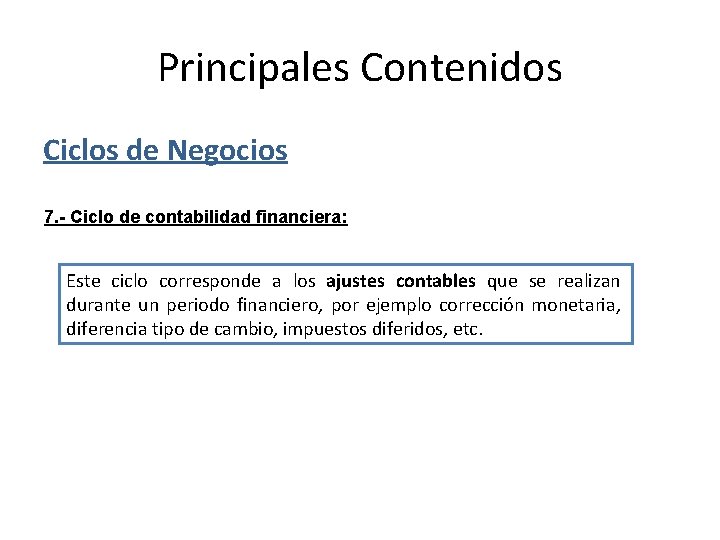 Principales Contenidos

Ciclos de Negocios

7.- Ciclo de contabilidad financiera:

Este ciclo corresponde a los ajustes contables que se realizan durante un periodo financiero, por ejemplo corrección monetaria, diferencia tipo de cambio, impuestos diferidos, etc.